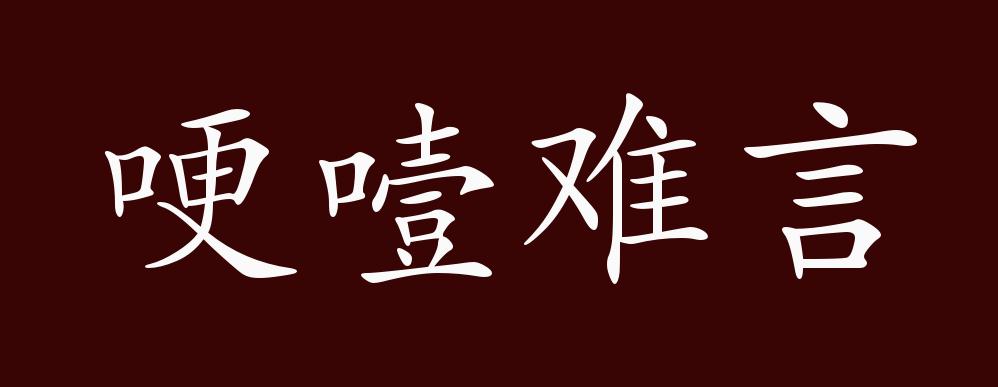 哽噎难言